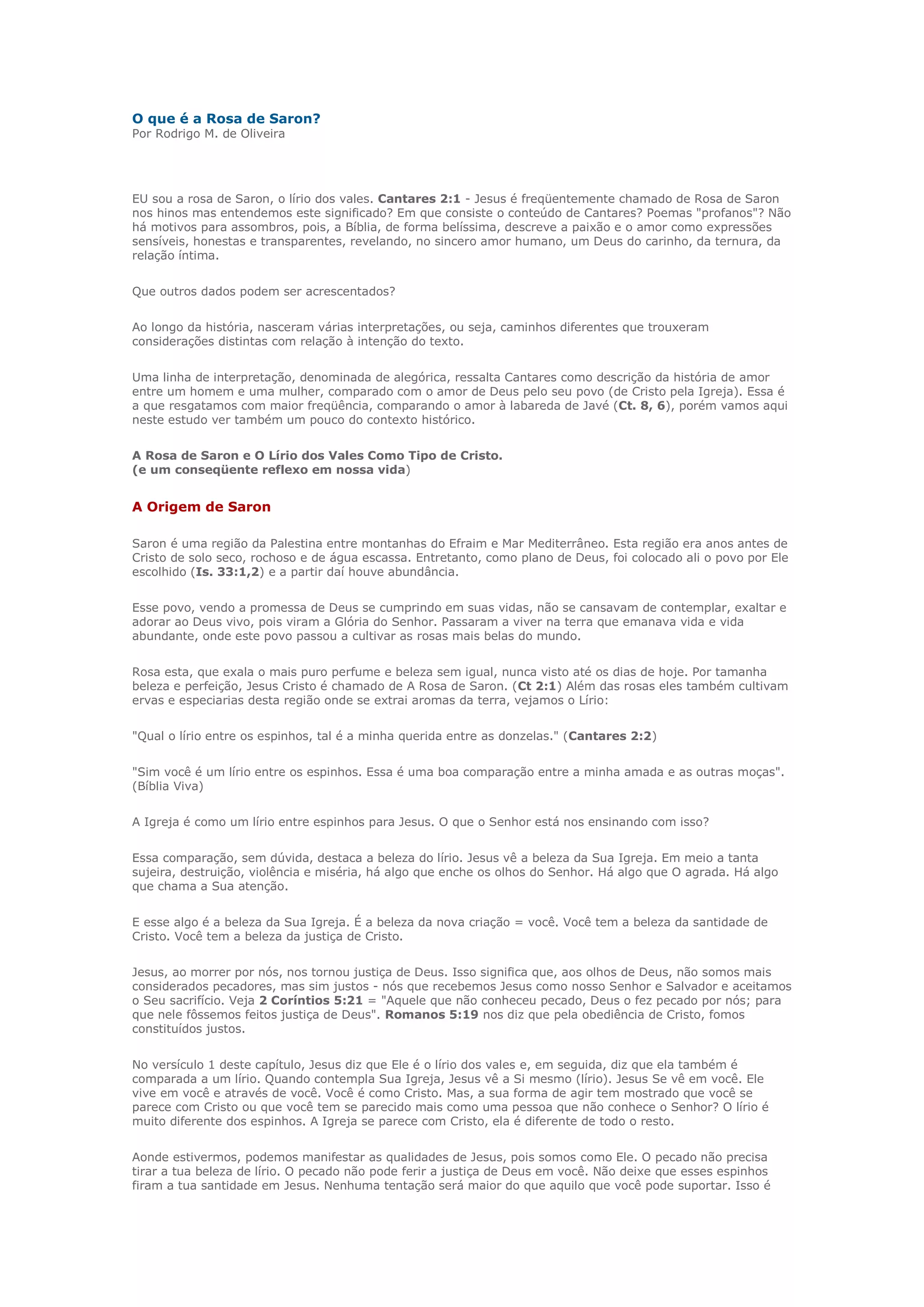 O que é a Rosa de Saron?
Por Rodrigo M. de Oliveira

EU sou a rosa de Saron, o lírio dos vales. Cantares 2:1 - Jesus é freqüentemente chamado de Rosa de Saron nos hinos mas entendemos este significado? Em que consiste o conteúdo de Cantares? Poemas "profanos"? Não há motivos para assombros, pois, a Bíblia, de forma belíssima, descreve a paixão e o amor como expressões sensíveis, honestas e transparentes, revelando, no sincero amor humano, um Deus do carinho, da ternura, da relação íntima.

Que outros dados podem ser acrescentados?

Ao longo da história, nasceram várias interpretações, ou seja, caminhos diferentes que trouxeram considerações distintas com relação à intenção do texto.

Uma linha de interpretação, denominada de alegórica, ressalta Cantares como descrição da história de amor entre um homem e uma mulher, comparado com o amor de Deus pelo seu povo (de Cristo pela Igreja). Essa é a que resgatamos com maior freqüência, comparando o amor à labareda de Javé (Ct. 8, 6), porém vamos aqui neste estudo ver também um pouco do contexto histórico.

A Rosa de Saron e O Lírio dos Vales Como Tipo de Cristo.
(e um conseqüente reflexo em nossa vida)

A Origem de Saron

Saron é uma região da Palestina entre montanhas do Efraim e Mar Mediterrâneo. Esta região era anos antes de Cristo de solo seco, rochoso e de água escassa. Entretanto, como plano de Deus, foi colocado ali o povo por Ele escolhido (Is. 33:1,2) e a partir daí houve abundância.

Esse povo, vendo a promessa de Deus se cumprindo em suas vidas, não se cansavam de contemplar, exaltar e adorar ao Deus vivo, pois viram a Glória do Senhor. Passaram a viver na terra que emanava vida e vida abundante, onde este povo passou a cultivar as rosas mais belas do mundo.

Rosa esta, que exala o mais puro perfume e beleza sem igual, nunca visto até os dias de hoje. Por tamanha beleza e perfeição, Jesus Cristo é chamado de A Rosa de Saron. (Ct 2:1) Além das rosas eles também cultivam ervas e especiarias desta região onde se extrai aromas da terra, vejamos o Lírio:

"Qual o lírio entre os espinhos, tal é a minha querida entre as donzelas." (Cantares 2:2)

"Sim você é um lírio entre os espinhos. Essa é uma boa comparação entre a minha amada e as outras moças". (Bíblia Viva)

A Igreja é como um lírio entre espinhos para Jesus. O que o Senhor está nos ensinando com isso?

Essa comparação, sem dúvida, destaca a beleza do lírio. Jesus vê a beleza da Sua Igreja. Em meio a tanta sujeira, destruição, violência e miséria, há algo que enche os olhos do Senhor. Há algo que O agrada. Há algo que chama a Sua atenção.

E esse algo é a beleza da Sua Igreja. É a beleza da nova criação = você. Você tem a beleza da santidade de Cristo. Você tem a beleza da justiça de Cristo.

Jesus, ao morrer por nós, nos tornou justiça de Deus. Isso significa que, aos olhos de Deus, não somos mais considerados pecadores, mas sim justos - nós que recebemos Jesus como nosso Senhor e Salvador e aceitamos o Seu sacrifício. Veja 2 Coríntios 5:21 = "Aquele que não conheceu pecado, Deus o fez pecado por nós; para que nele fôssemos feitos justiça de Deus". Romanos 5:19 nos diz que pela obediência de Cristo, fomos constituídos justos.

No versículo 1 deste capítulo, Jesus diz que Ele é o lírio dos vales e, em seguida, diz que ela também é comparada a um lírio. Quando contempla Sua Igreja, Jesus vê a Si mesmo (lírio). Jesus Se vê em você. Ele vive em você e através de você. Você é como Cristo. Mas, a sua forma de agir tem mostrado que você se parece com Cristo ou que você tem se parecido mais como uma pessoa que não conhece o Senhor? O lírio é muito diferente dos espinhos. A Igreja se parece com Cristo, ela é diferente de todo o resto.

Aonde estivermos, podemos manifestar as qualidades de Jesus, pois somos como Ele. O pecado não precisa tirar a tua beleza de lírio. O pecado não pode ferir a justiça de Deus em você. Não deixe que esses espinhos firam a tua santidade em Jesus. Nenhuma tentação será maior do que aquilo que você pode suportar. Isso é